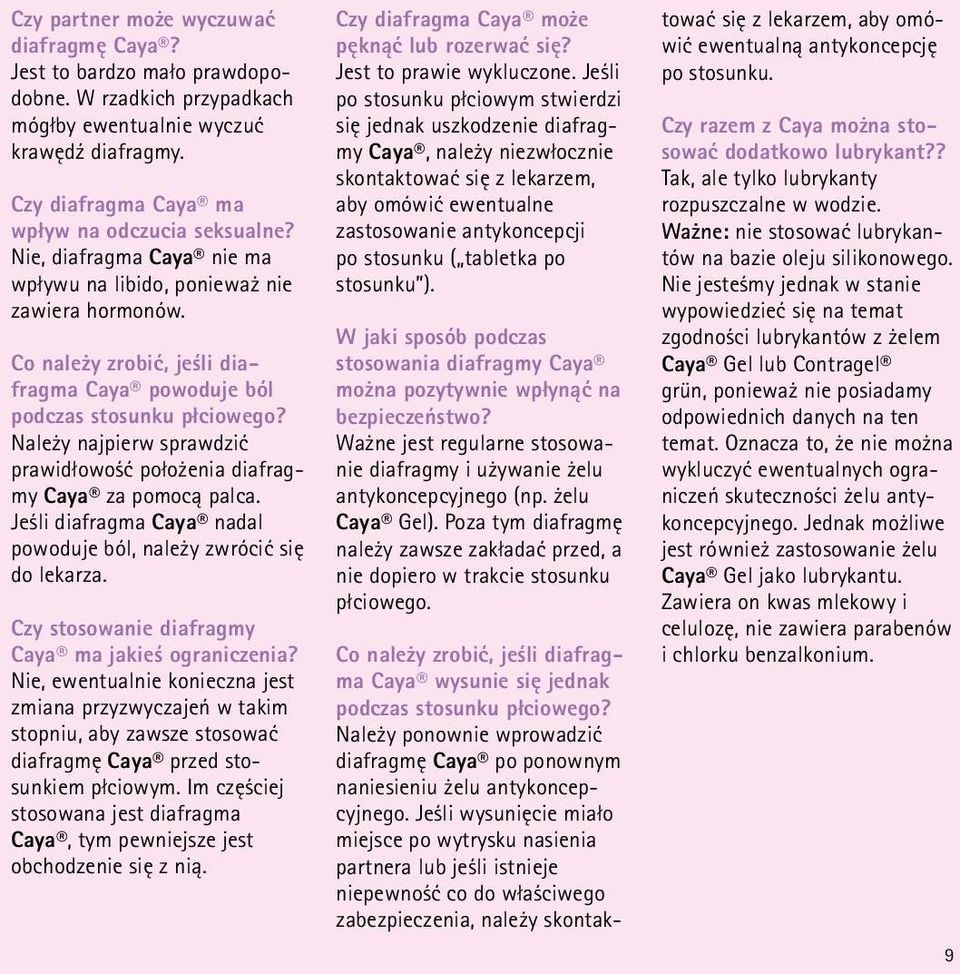 Czy partner może wyczuwać diafragmę Caya®?
Jest to bardzo mało prawdopodobne. W rzadkich przypadkach mógłby ewentualnie wyczuć krawędź diafragmy.

Czy diafragma Caya® ma wpływ na odczucia seksualne?
Nie, diafragma Caya® nie ma wpływu na libido, ponieważ nie zawiera hormonów.

Co należy zrobić, jeśli diafragma Caya® powoduje ból podczas stosunku płciowego?
Należy najpierw sprawdzić prawidłowość położenia diafragmy Caya® za pomocą palca. Jeśli diafragma Caya® nadal powoduje ból, należy zwrócić się do lekarza.

Czy stosowanie diafragmy Caya® ma jakieś ograniczenia?
Nie, ewentualnie konieczna jest zmiana przyzwyczajeń w takim stopniu, aby zawsze stosować diafragmę Caya® przed stosunkiem płciowym. Im częściej stosowana jest diafragma Caya®, tym pewniejsze jest obchodzenie się z nią.

Czy diafragma Caya® może pęknąć lub rozerwać się?
Jest to prawie wykluczone. Jeśli po stosunku płciowym stwierdzi się jednak uszkodzenie diafragmy Caya®, należy niezwłocznie skontaktować się z lekarzem, aby omówić ewentualne zastosowanie antykoncepcji po stosunku („tabletka po stosunku").

W jaki sposób podczas stosowania diafragmy Caya® można pozytywnie wpłynąć na bezpieczeństwo?
Ważne jest regularne stosowanie diafragmy i używanie żelu antykoncepcyjnego (np. żelu Caya® Gel). Poza tym diafragmę należy zawsze zakładać przed, a nie dopiero w trakcie stosunku płciowego.

Co należy zrobić, jeśli diafragma Caya® wysunie się jednak podczas stosunku płciowego?
Należy ponownie wprowadzić diafragmę Caya® po ponownym naniesieniu żelu antykoncepcyjnego. Jeśli wysunięcie miało miejsce po wytrysku nasienia partnera lub jeśli istnieje niepewność co do właściwego zabezpieczenia, należy skontaktować się z lekarzem, aby omówić ewentualną antykoncepcję po stosunku.

Czy razem z Caya można stosować dodatkowo lubrykant??
Tak, ale tylko lubrykanty rozpuszczalne w wodzie.
Ważne: nie stosować lubrykantów na bazie oleju silikonowego. Nie jesteśmy jednak w stanie wypowiedzieć się na temat zgodności lubrykantów z żelem Caya® Gel lub Contragel® grün, ponieważ nie posiadamy odpowiednich danych na ten temat. Oznacza to, że nie można wykluczyć ewentualnych ograniczeń skuteczności żelu antykoncepcyjnego. Jednak możliwe jest również zastosowanie żelu Caya® Gel jako lubrykantu. Zawiera on kwas mlekowy i celulozę, nie zawiera parabenów i chlorku benzalkonium.

9